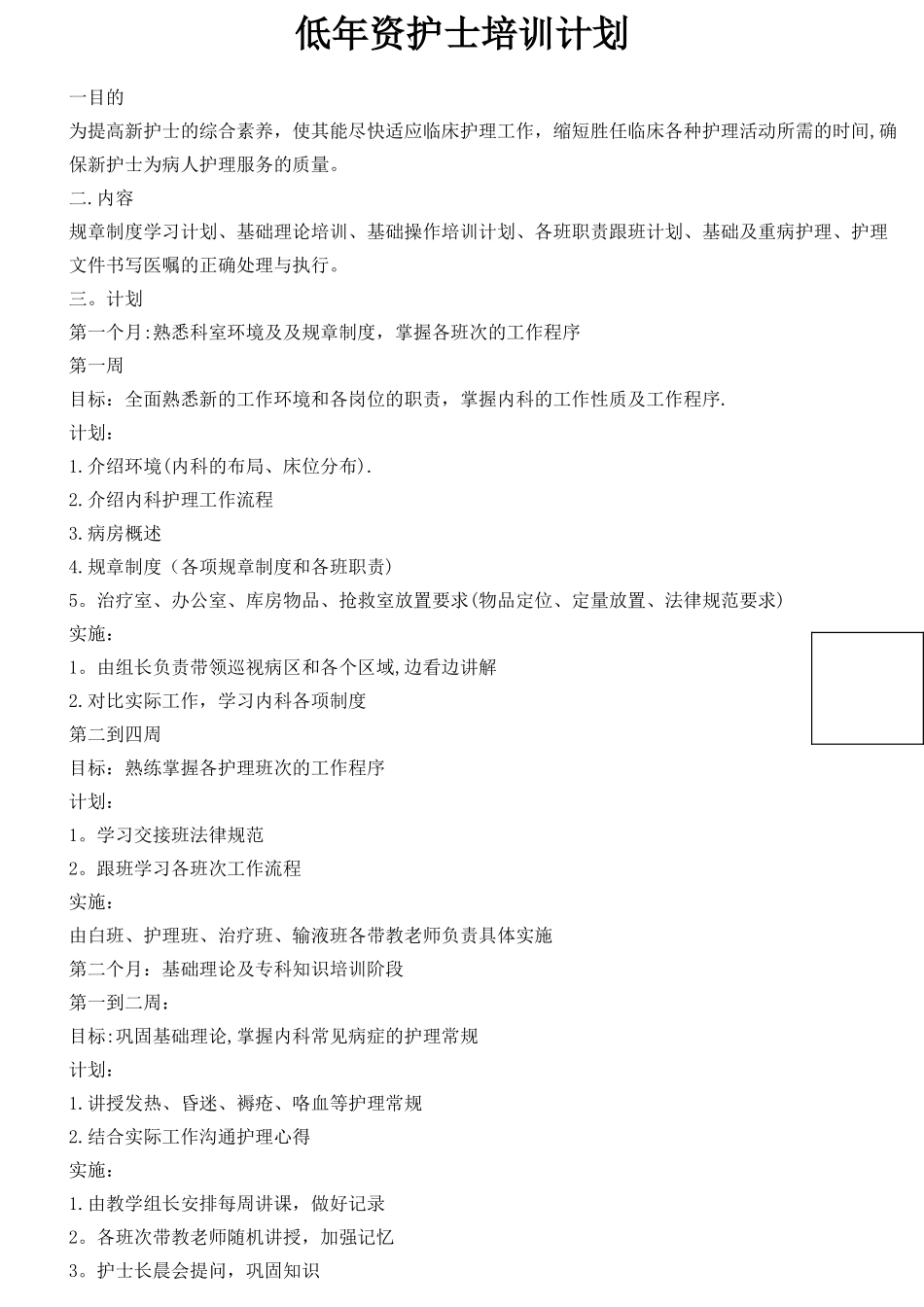 低年资护士培训计划

一目的

为提高新护士的综合素养，使其能尽快适应临床护理工作，缩短胜任临床各种护理活动所需的时间,确保新护士为病人护理服务的质量。

二.内容

规章制度学习计划、基础理论培训、基础操作培训计划、各班职责跟班计划、基础及重病护理、护理文件书写医嘱的正确处理与执行。

三。计划

第一个月:熟悉科室环境及及规章制度，掌握各班次的工作程序

第一周

目标：全面熟悉新的工作环境和各岗位的职责，掌握内科的工作性质及工作程序.

计划：

1.介绍环境(内科的布局、床位分布).

2.介绍内科护理工作流程

3.病房概述

4.规章制度（各项规章制度和各班职责)

5。治疗室、办公室、库房物品、抢救室放置要求(物品定位、定量放置、法律规范要求)

实施：

1。由组长负责带领巡视病区和各个区域,边看边讲解

2.对比实际工作，学习内科各项制度

第二到四周

目标：熟练掌握各护理班次的工作程序

计划：

1。学习交接班法律规范

2。跟班学习各班次工作流程

实施：

由白班、护理班、治疗班、输液班各带教老师负责具体实施

第二个月：基础理论及专科知识培训阶段

第一到二周：

目标:巩固基础理论,掌握内科常见病症的护理常规

计划：

1.讲授发热、昏迷、褥疮、咯血等护理常规

2.结合实际工作沟通护理心得

实施：

1.由教学组长安排每周讲课，做好记录

2。各班次带教老师随机讲授，加强记忆

3。护士长晨会提问，巩固知识